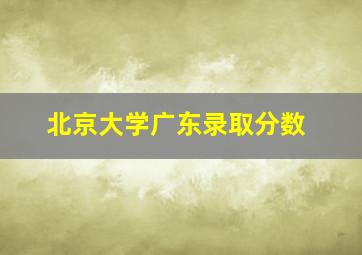 北京大学广东录取分数